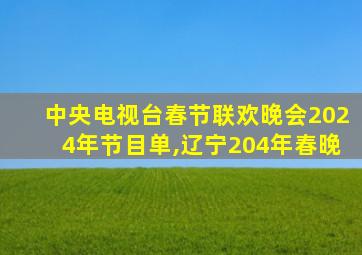 中央电视台春节联欢晚会2024年节目单,辽宁204年春晚